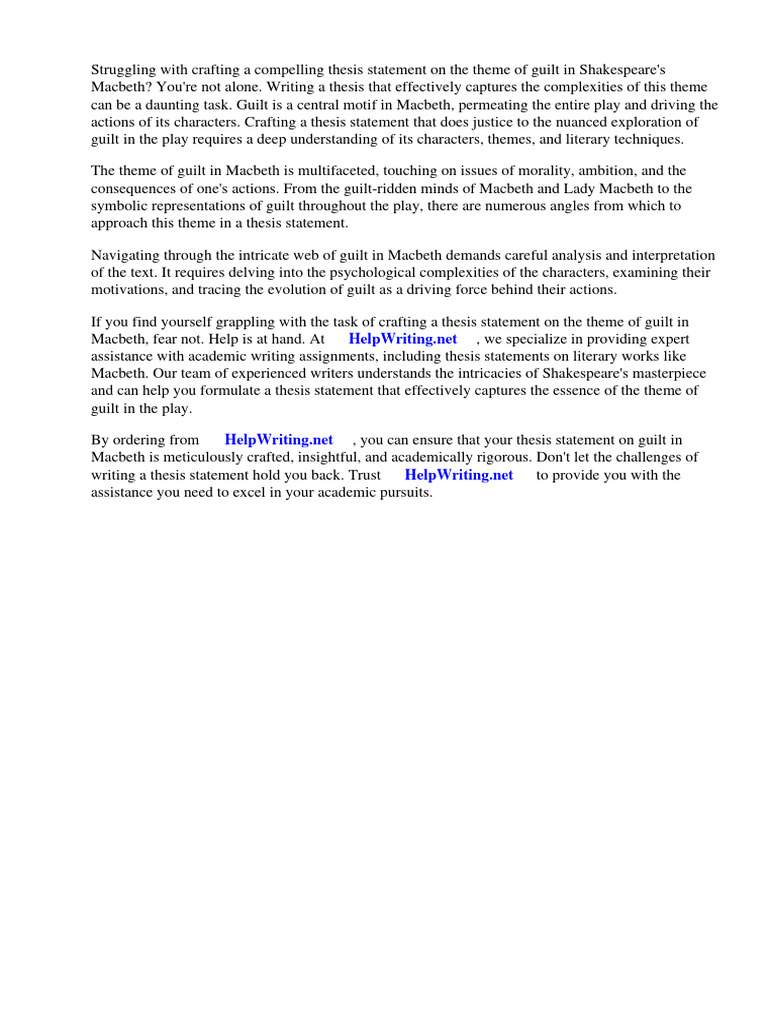 Struggling with crafting a compelling thesis statement on the theme of guilt in Shakespeare's Macbeth? You're not alone. Writing a thesis that effectively captures the complexities of this theme can be a daunting task. Guilt is a central motif in Macbeth, permeating the entire play and driving the actions of its characters. Crafting a thesis statement that does justice to the nuanced exploration of guilt in the play requires a deep understanding of its characters, themes, and literary techniques.

The theme of guilt in Macbeth is multifaceted, touching on issues of morality, ambition, and the consequences of one's actions. From the guilt-ridden minds of Macbeth and Lady Macbeth to the symbolic representations of guilt throughout the play, there are numerous angles from which to approach this theme in a thesis statement.

Navigating through the intricate web of guilt in Macbeth demands careful analysis and interpretation of the text. It requires delving into the psychological complexities of the characters, examining their motivations, and tracing the evolution of guilt as a driving force behind their actions.

If you find yourself grappling with the task of crafting a thesis statement on the theme of guilt in Macbeth, fear not. Help is at hand. At HelpWriting.net , we specialize in providing expert assistance with academic writing assignments, including thesis statements on literary works like Macbeth. Our team of experienced writers understands the intricacies of Shakespeare's masterpiece and can help you formulate a thesis statement that effectively captures the essence of the theme of guilt in the play.

By ordering from HelpWriting.net , you can ensure that your thesis statement on guilt in Macbeth is meticulously crafted, insightful, and academically rigorous. Don't let the challenges of writing a thesis statement hold you back. Trust HelpWriting.net to provide you with the assistance you need to excel in your academic pursuits.